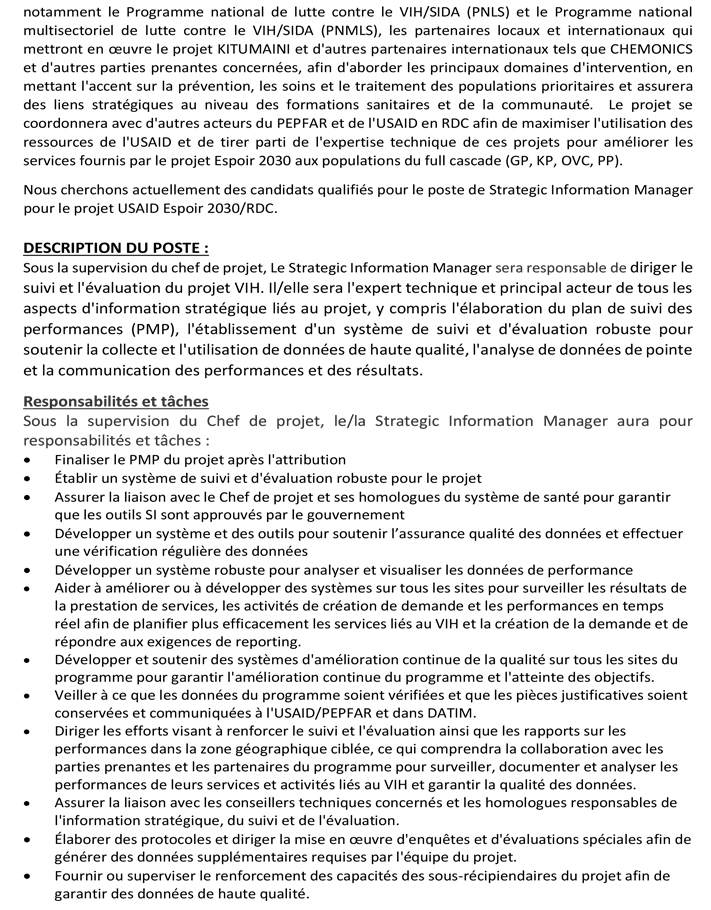 notamment le Programme national de lutte contre le VIH/SIDA (PNLS) et le Programme national multisectoriel de lutte contre le VIH/SIDA (PNMLS), les partenaires locaux et internationaux qui mettront en œuvre le projet KITUMAINI et d'autres partenaires internationaux tels que CHEMONICS et d'autres parties prenantes concernées, afin d'aborder les principaux domaines d'intervention, en mettant l'accent sur la prévention, les soins et le traitement des populations prioritaires et assurera des liens stratégiques au niveau des formations sanitaires et de la communauté. Le projet se coordonnera avec d'autres acteurs du PEPFAR et de l'USAID en RDC afin de maximiser l'utilisation des ressources de l'USAID et de tirer parti de l'expertise technique de ces projets pour améliorer les services fournis par le projet Espoir 2030 aux populations du full cascade (GP, KP, OVC, PP).

Nous cherchons actuellement des candidats qualifiés pour le poste de Strategic Information Manager pour le projet USAID Espoir 2030/RDC.

DESCRIPTION DU POSTE :
Sous la supervision du chef de projet, Le Strategic Information Manager sera responsable de diriger le suivi et l'évaluation du projet VIH. Il/elle sera l'expert technique et principal acteur de tous les aspects d'information stratégique liés au projet, y compris l'élaboration du plan de suivi des performances (PMP), l'établissement d'un système de suivi et d'évaluation robuste pour soutenir la collecte et l'utilisation de données de haute qualité, l'analyse de données de pointe et la communication des performances et des résultats.

Responsabilités et tâches
Sous la supervision du Chef de projet, le/la Strategic Information Manager aura pour responsabilités et tâches :
• Finaliser le PMP du projet après l'attribution
• Établir un système de suivi et d'évaluation robuste pour le projet
• Assurer la liaison avec le Chef de projet et ses homologues du système de santé pour garantir que les outils SI sont approuvés par le gouvernement
• Développer un système et des outils pour soutenir l'assurance qualité des données et effectuer une vérification régulière des données
• Développer un système robuste pour analyser et visualiser les données de performance
• Aider à améliorer ou à développer des systèmes sur tous les sites pour surveiller les résultats de la prestation de services, les activités de création de demande et les performances en temps réel afin de planifier plus efficacement les services liés au VIH et la création de la demande et de répondre aux exigences de reporting.
• Développer et soutenir des systèmes d'amélioration continue de la qualité sur tous les sites du programme pour garantir l'amélioration continue du programme et l'atteinte des objectifs.
• Veiller à ce que les données du programme soient vérifiées et que les pièces justificatives soient conservées et communiquées à l'USAID/PEPFAR et dans DATIM.
• Diriger les efforts visant à renforcer le suivi et l'évaluation ainsi que les rapports sur les performances dans la zone géographique ciblée, ce qui comprendra la collaboration avec les parties prenantes et les partenaires du programme pour surveiller, documenter et analyser les performances de leurs services et activités liés au VIH et garantir la qualité des données.
• Assurer la liaison avec les conseillers techniques concernés et les homologues responsables de l'information stratégique, du suivi et de l'évaluation.
• Élaborer des protocoles et diriger la mise en œuvre d'enquêtes et d'évaluations spéciales afin de générer des données supplémentaires requises par l'équipe du projet.
• Fournir ou superviser le renforcement des capacités des sous-récipiendaires du projet afin de garantir des données de haute qualité.